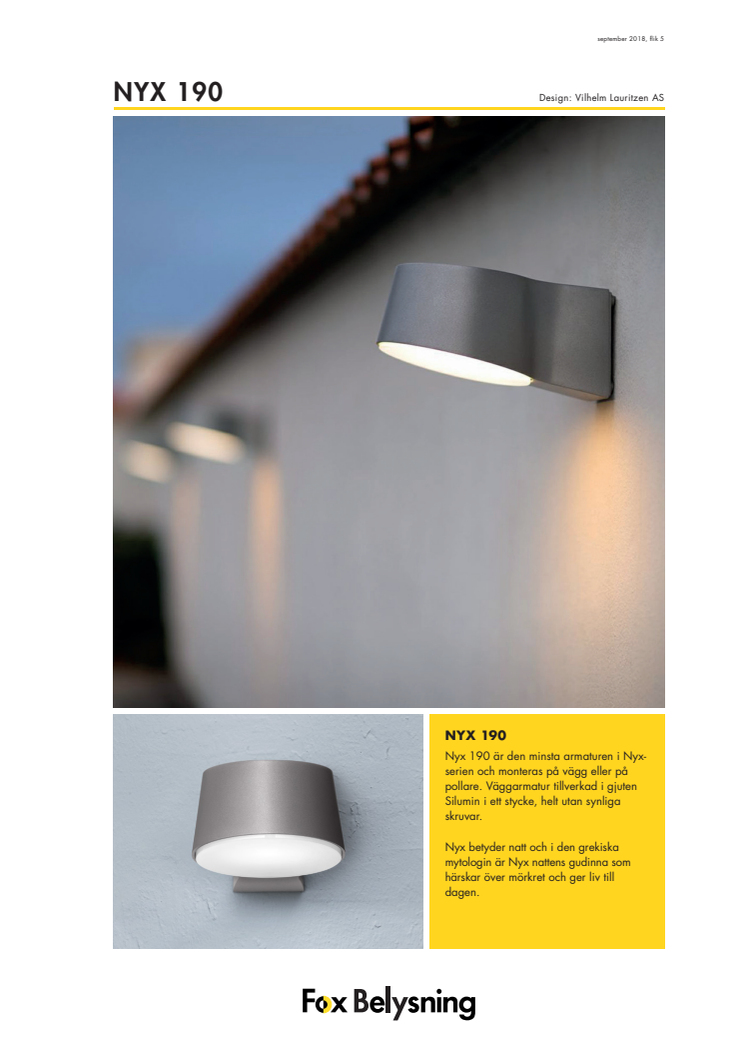 september 2018, flik 5

NYX 190

Design: Vilhelm Lauritzen AS

NYX 190

Nyx 190 är den minsta armaturen i Nyx-serien och monteras på vägg eller på pollare. Väggarmatur tillverkad i gjuten Silumin i ett stycke, helt utan synliga skruvar.

Nyx betyder natt och i den grekiska mytologin är Nyx nattens gudinna som härskar över mörkret och ger liv till dagen.

Fox Belysning